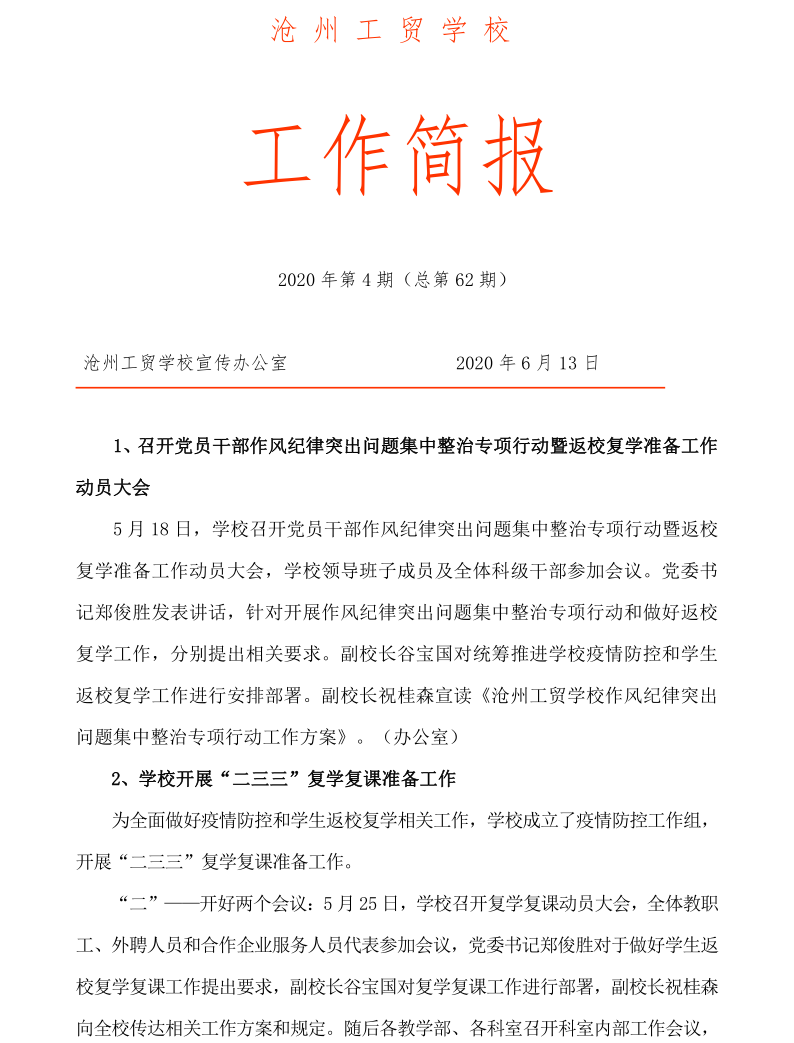 沧州工贸学校

工作简报

2020 年第 4 期（总第 62 期）

沧州工贸学校宣传办公室　　　　　　2020 年 6 月 13 日

1、召开党员干部作风纪律突出问题集中整治专项行动暨返校复学准备工作动员大会

5 月 18 日，学校召开党员干部作风纪律突出问题集中整治专项行动暨返校复学准备工作动员大会，学校领导班子成员及全体科级干部参加会议。党委书记郑俊胜发表讲话，针对开展作风纪律突出问题集中整治专项行动和做好返校复学工作，分别提出相关要求。副校长谷宝国对统筹推进学校疫情防控和学生返校复学工作进行安排部署。副校长祝桂森宣读《沧州工贸学校作风纪律突出问题集中整治专项行动工作方案》。（办公室）

2、学校开展“二三三”复学复课准备工作

为全面做好疫情防控和学生返校复学相关工作，学校成立了疫情防控工作组，开展“二三三”复学复课准备工作。

“二”——开好两个会议：5 月 25 日，学校召开复学复课动员大会，全体教职工、外聘人员和合作企业服务人员代表参加会议，党委书记郑俊胜对于做好学生返校复学复课工作提出要求，副校长谷宝国对复学复课工作进行部署，副校长祝桂森向全校传达相关工作方案和规定。随后各教学部、各科室召开科室内部工作会议，